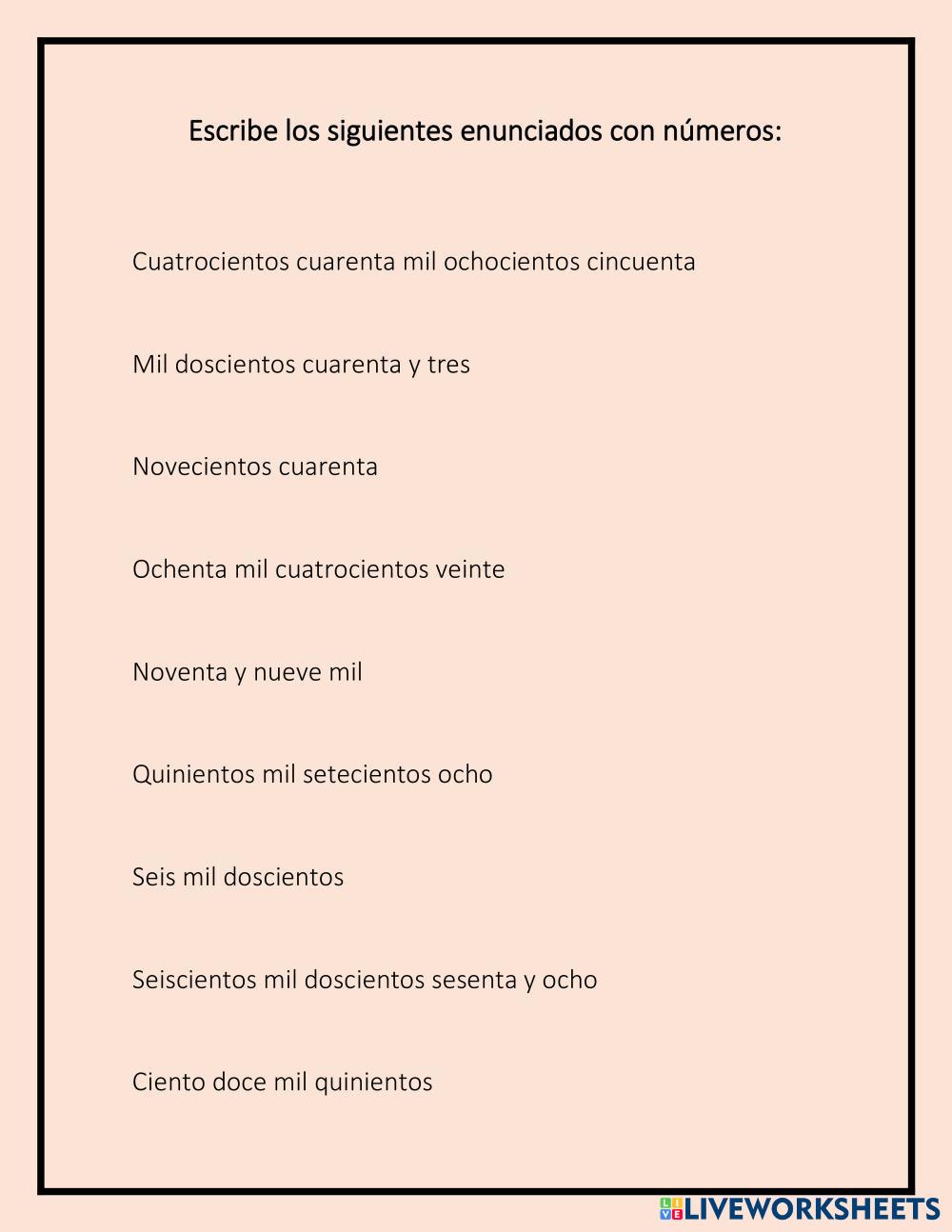 Escribe los siguientes enunciados con números:

Cuatrocientos cuarenta mil ochocientos cincuenta

Mil doscientos cuarenta y tres

Novecientos cuarenta

Ochenta mil cuatrocientos veinte

Noventa y nueve mil

Quinientos mil setecientos ocho

Seis mil doscientos

Seiscientos mil doscientos sesenta y ocho

Ciento doce mil quinientos

LIVEWORKSHEETS